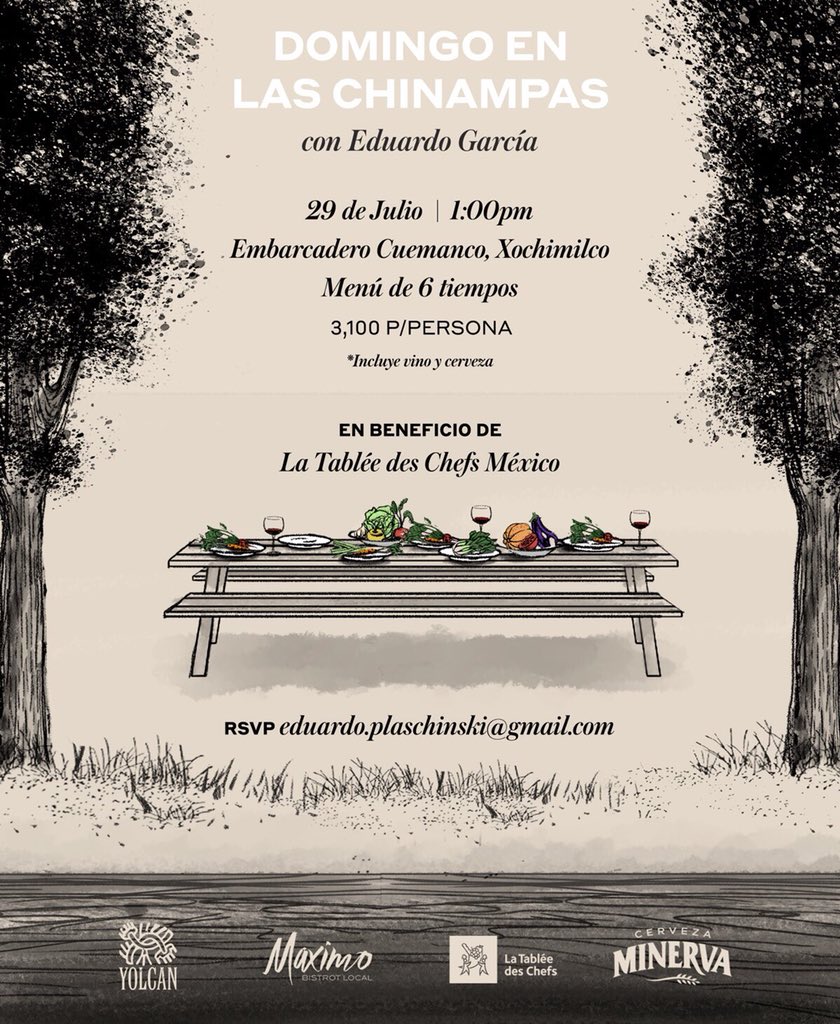 DOMINGO EN LAS CHINAMPAS

con Eduardo García

29 de Julio | 1:00pm
Embarcadero Cuemanco, Xochimilco
Menú de 6 tiempos
3,100 P/PERSONA
*Incluye vino y cerveza

EN BENEFICIO DE
La Tablée des Chefs México

RSVP eduardo.plaschinski@gmail.com

YOLCAN

Maximo
BISTROT LOCAL

La Tablée des Chefs

CERVEZA
MINERVA